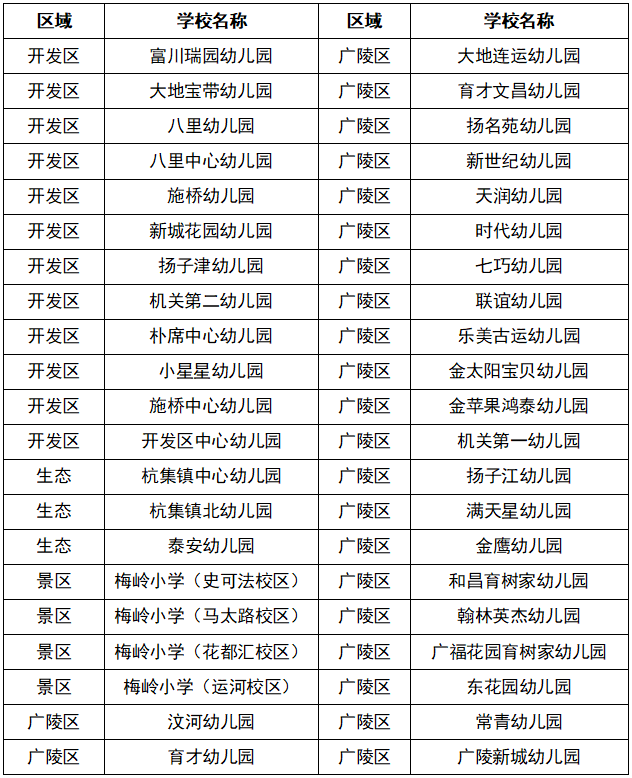 | 区域 | 学校名称 | 区域 | 学校名称 |
|---|---|---|---|
| 开发区 | 富川瑞园幼儿园 | 广陵区 | 大地连运幼儿园 |
| 开发区 | 大地宝带幼儿园 | 广陵区 | 育才文昌幼儿园 |
| 开发区 | 八里幼儿园 | 广陵区 | 扬名苑幼儿园 |
| 开发区 | 八里中心幼儿园 | 广陵区 | 新世纪幼儿园 |
| 开发区 | 施桥幼儿园 | 广陵区 | 天润幼儿园 |
| 开发区 | 新城花园幼儿园 | 广陵区 | 时代幼儿园 |
| 开发区 | 扬子津幼儿园 | 广陵区 | 七巧幼儿园 |
| 开发区 | 机关第二幼儿园 | 广陵区 | 联谊幼儿园 |
| 开发区 | 朴席中心幼儿园 | 广陵区 | 乐美古运幼儿园 |
| 开发区 | 小星星幼儿园 | 广陵区 | 金太阳宝贝幼儿园 |
| 开发区 | 施桥中心幼儿园 | 广陵区 | 金苹果鸿泰幼儿园 |
| 开发区 | 开发区中心幼儿园 | 广陵区 | 机关第一幼儿园 |
| 生态 | 杭集镇中心幼儿园 | 广陵区 | 扬子江幼儿园 |
| 生态 | 杭集镇北幼儿园 | 广陵区 | 满天星幼儿园 |
| 生态 | 泰安幼儿园 | 广陵区 | 金鹰幼儿园 |
| 景区 | 梅岭小学（史可法校区） | 广陵区 | 和昌育树家幼儿园 |
| 景区 | 梅岭小学（马太路校区） | 广陵区 | 翰林英杰幼儿园 |
| 景区 | 梅岭小学（花都汇校区） | 广陵区 | 广福花园育树家幼儿园 |
| 景区 | 梅岭小学（运河校区） | 广陵区 | 东花园幼儿园 |
| 广陵区 | 汶河幼儿园 | 广陵区 | 常青幼儿园 |
| 广陵区 | 育才幼儿园 | 广陵区 | 广陵新城幼儿园 |